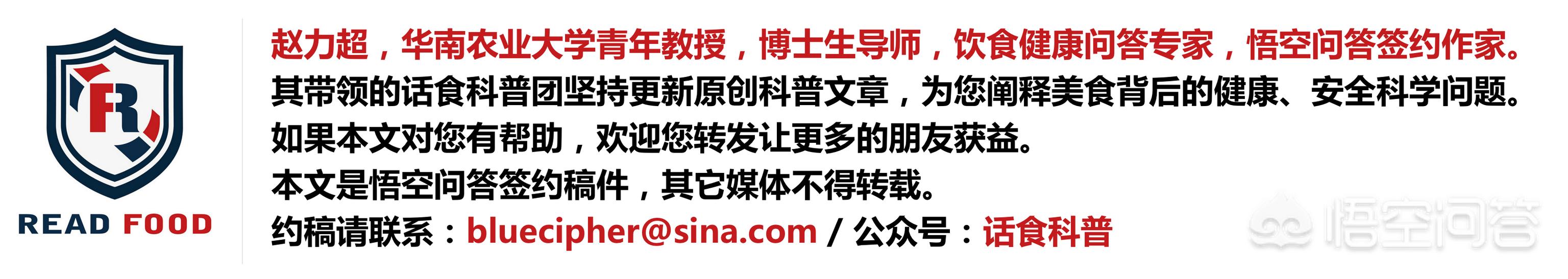 R

READ FOOD

赵力超，华南农业大学青年教授，博士生导师，饮食健康问答专家，悟空问答签约作家。
其带领的话食科普团坚持更新原创科普文章，为您阐释美食背后的健康、安全科学问题。
如果本文对您有帮助，欢迎您转发让更多的朋友获益。
本文是悟空问答签约稿件，其它媒体不得转载。
约稿请联系：bluecipher@sina.com / 公众号：话食科普

悟空问答